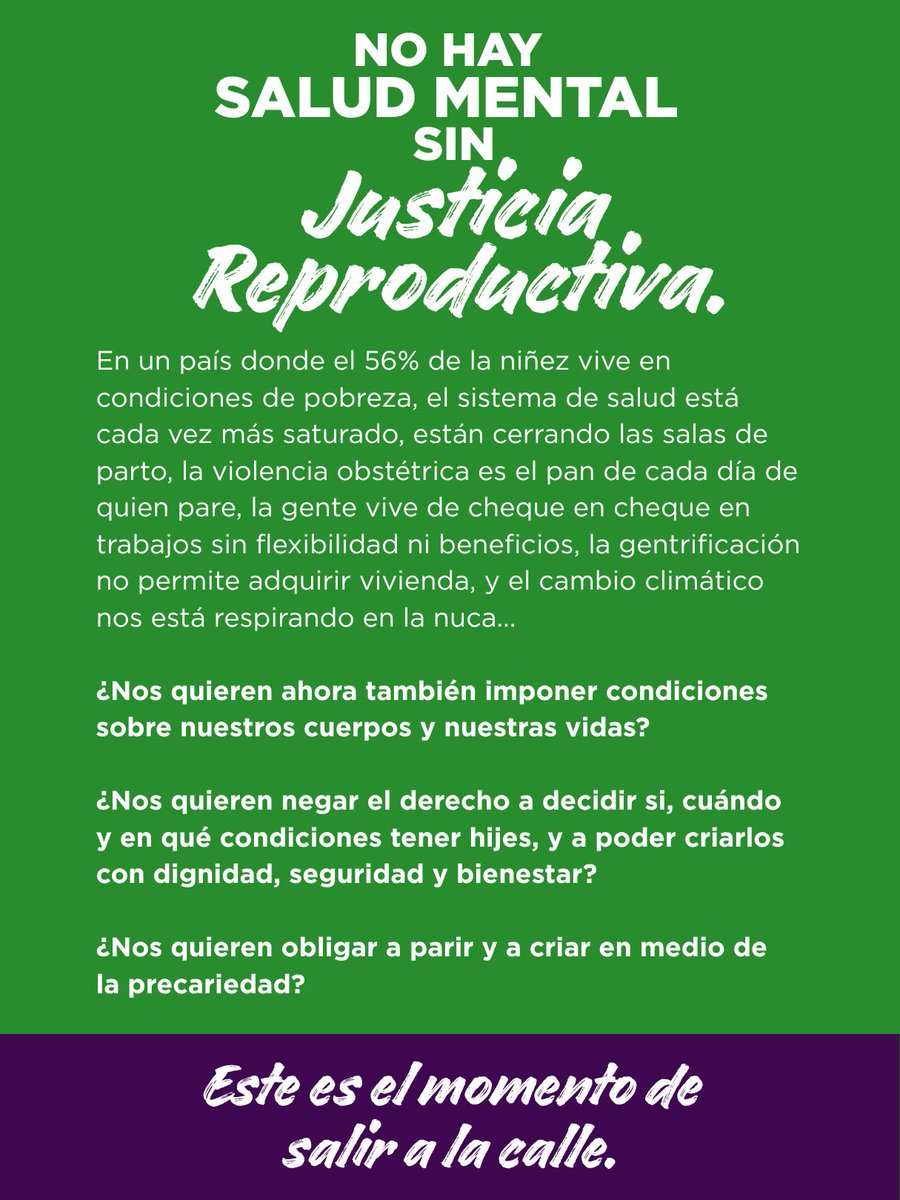 NO HAY
SALUD MENTAL
SIN
Justicia
Reproductiva.

En un país donde el 56% de la niñez vive en condiciones de pobreza, el sistema de salud está cada vez más saturado, están cerrando las salas de parto, la violencia obstétrica es el pan de cada día de quien pare, la gente vive de cheque en cheque en trabajos sin flexibilidad ni beneficios, la gentrificación no permite adquirir vivienda, y el cambio climático nos está respirando en la nuca...

¿Nos quieren ahora también imponer condiciones sobre nuestros cuerpos y nuestras vidas?

¿Nos quieren negar el derecho a decidir si, cuándo y en qué condiciones tener hijes, y a poder criarlos con dignidad, seguridad y bienestar?

¿Nos quieren obligar a parir y a criar en medio de la precariedad?

Este es el momento de salir a la calle.